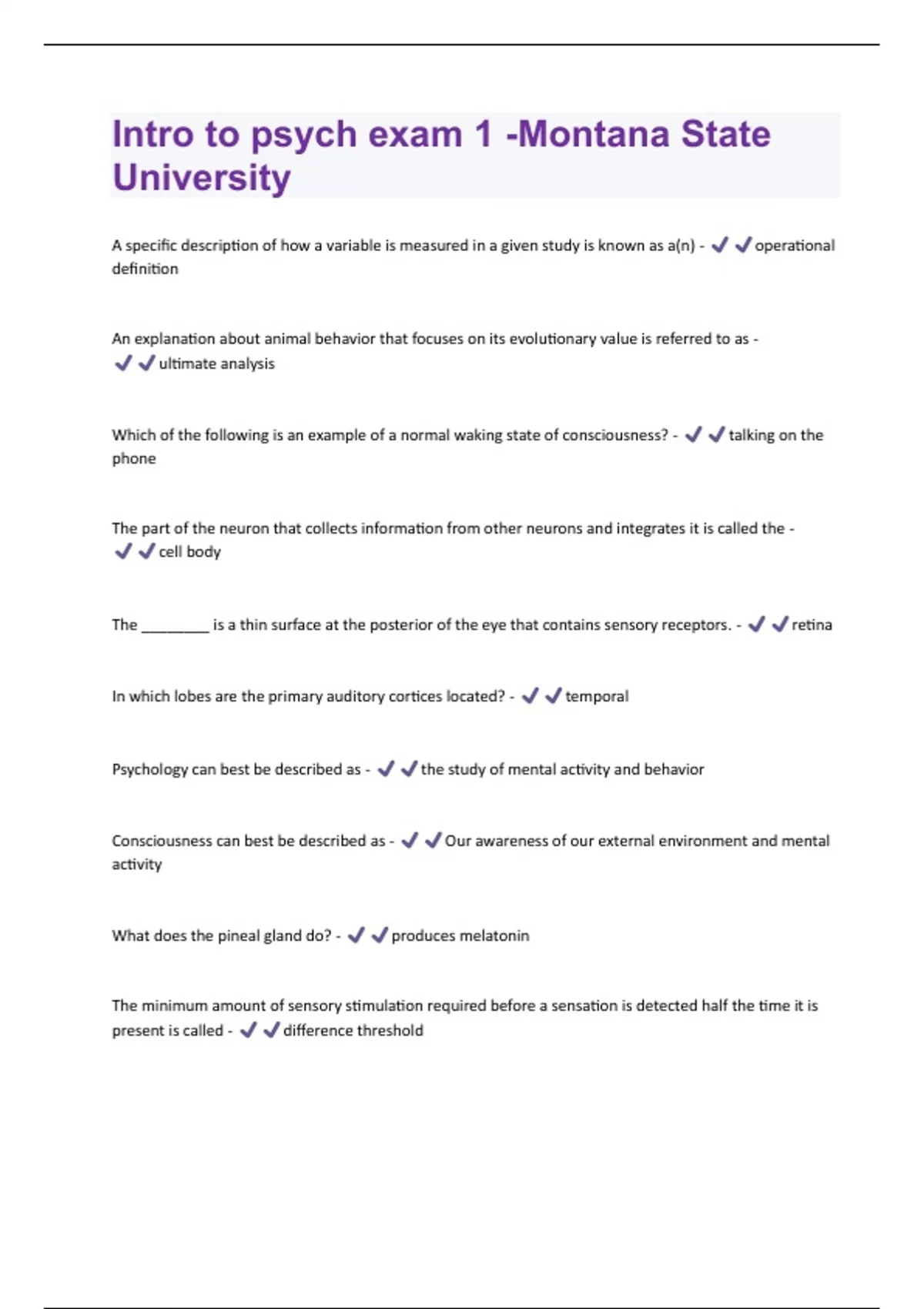 Intro to psych exam 1 -Montana State University

A specific description of how a variable is measured in a given study is known as a(n) - ✔✔operational definition

An explanation about animal behavior that focuses on its evolutionary value is referred to as - ✔✔ultimate analysis

Which of the following is an example of a normal waking state of consciousness? - ✔✔talking on the phone

The part of the neuron that collects information from other neurons and integrates it is called the - ✔✔cell body

The ________ is a thin surface at the posterior of the eye that contains sensory receptors. - ✔✔retina

In which lobes are the primary auditory cortices located? - ✔✔temporal

Psychology can best be described as - ✔✔the study of mental activity and behavior

Consciousness can best be described as - ✔✔Our awareness of our external environment and mental activity

What does the pineal gland do? - ✔✔produces melatonin

The minimum amount of sensory stimulation required before a sensation is detected half the time it is present is called - ✔✔difference threshold